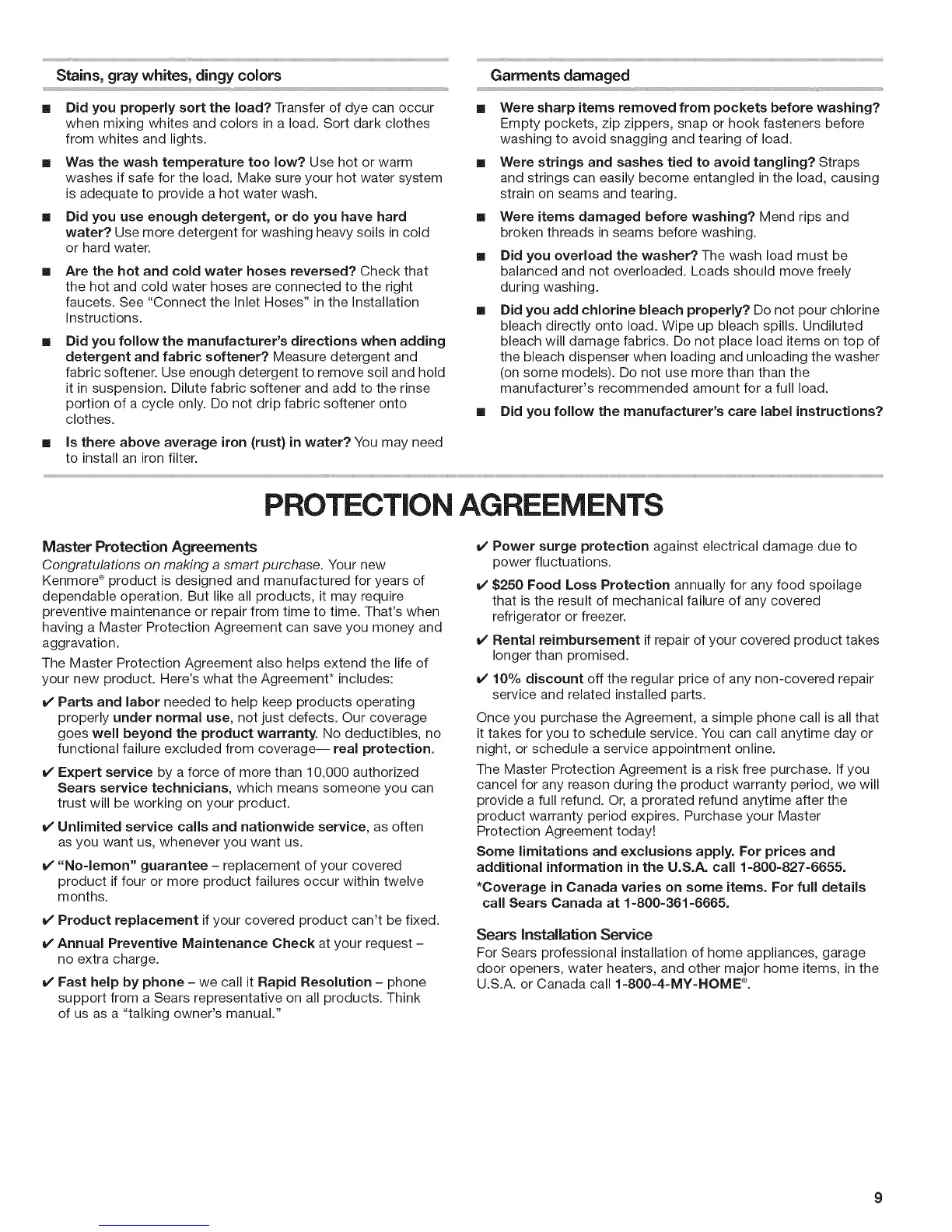 Stains, gray whites, dingy colors

■ Did you properly sort the load? Transfer of dye can occur when mixing whites and colors in a load. Sort dark clothes from whites and lights.

■ Was the wash temperature too low? Use hot or warm washes if safe for the load. Make sure your hot water system is adequate to provide a hot water wash.

■ Did you use enough detergent, or do you have hard water? Use more detergent for washing heavy soils in cold or hard water.

■ Are the hot and cold water hoses reversed? Check that the hot and cold water hoses are connected to the right faucets. See "Connect the Inlet Hoses" in the Installation Instructions.

■ Did you follow the manufacturer's directions when adding detergent and fabric softener? Measure detergent and fabric softener. Use enough detergent to remove soil and hold it in suspension. Dilute fabric softener and add to the rinse portion of a cycle only. Do not drip fabric softener onto clothes.

■ Is there above average iron (rust) in water? You may need to install an iron filter.

Garments damaged

■ Were sharp items removed from pockets before washing? Empty pockets, zip zippers, snap or hook fasteners before washing to avoid snagging and tearing of load.

■ Were strings and sashes tied to avoid tangling? Straps and strings can easily become entangled in the load, causing strain on seams and tearing.

■ Were items damaged before washing? Mend rips and broken threads in seams before washing.

■ Did you overload the washer? The wash load must be balanced and not overloaded. Loads should move freely during washing.

■ Did you add chlorine bleach properly? Do not pour chlorine bleach directly onto load. Wipe up bleach spills. Undiluted bleach will damage fabrics. Do not place load items on top of the bleach dispenser when loading and unloading the washer (on some models). Do not use more than than the manufacturer's recommended amount for a full load.

■ Did you follow the manufacturer's care label instructions?

PROTECTION AGREEMENTS

Master Protection Agreements

Congratulations on making a smart purchase. Your new Kenmore® product is designed and manufactured for years of dependable operation. But like all products, it may require preventive maintenance or repair from time to time. That's when having a Master Protection Agreement can save you money and aggravation.

The Master Protection Agreement also helps extend the life of your new product. Here's what the Agreement* includes:

✔ Parts and labor needed to help keep products operating properly under normal use, not just defects. Our coverage goes well beyond the product warranty. No deductibles, no functional failure excluded from coverage— real protection.

✔ Expert service by a force of more than 10,000 authorized Sears service technicians, which means someone you can trust will be working on your product.

✔ Unlimited service calls and nationwide service, as often as you want us, whenever you want us.

✔ "No-lemon" guarantee – replacement of your covered product if four or more product failures occur within twelve months.

✔ Product replacement if your covered product can't be fixed.

✔ Annual Preventive Maintenance Check at your request – no extra charge.

✔ Fast help by phone – we call it Rapid Resolution – phone support from a Sears representative on all products. Think of us as a "talking owner's manual."

✔ Power surge protection against electrical damage due to power fluctuations.

✔ $250 Food Loss Protection annually for any food spoilage that is the result of mechanical failure of any covered refrigerator or freezer.

✔ Rental reimbursement if repair of your covered product takes longer than promised.

✔ 10% discount off the regular price of any non-covered repair service and related installed parts.

Once you purchase the Agreement, a simple phone call is all that it takes for you to schedule service. You can call anytime day or night, or schedule a service appointment online.

The Master Protection Agreement is a risk free purchase. If you cancel for any reason during the product warranty period, we will provide a full refund. Or, a prorated refund anytime after the product warranty period expires. Purchase your Master Protection Agreement today!

Some limitations and exclusions apply. For prices and additional information in the U.S.A. call 1-800-827-6655.

*Coverage in Canada varies on some items. For full details call Sears Canada at 1-800-361-6665.

Sears Installation Service

For Sears professional installation of home appliances, garage door openers, water heaters, and other major home items, in the U.S.A. or Canada call 1-800-4-MY-HOME®.

9